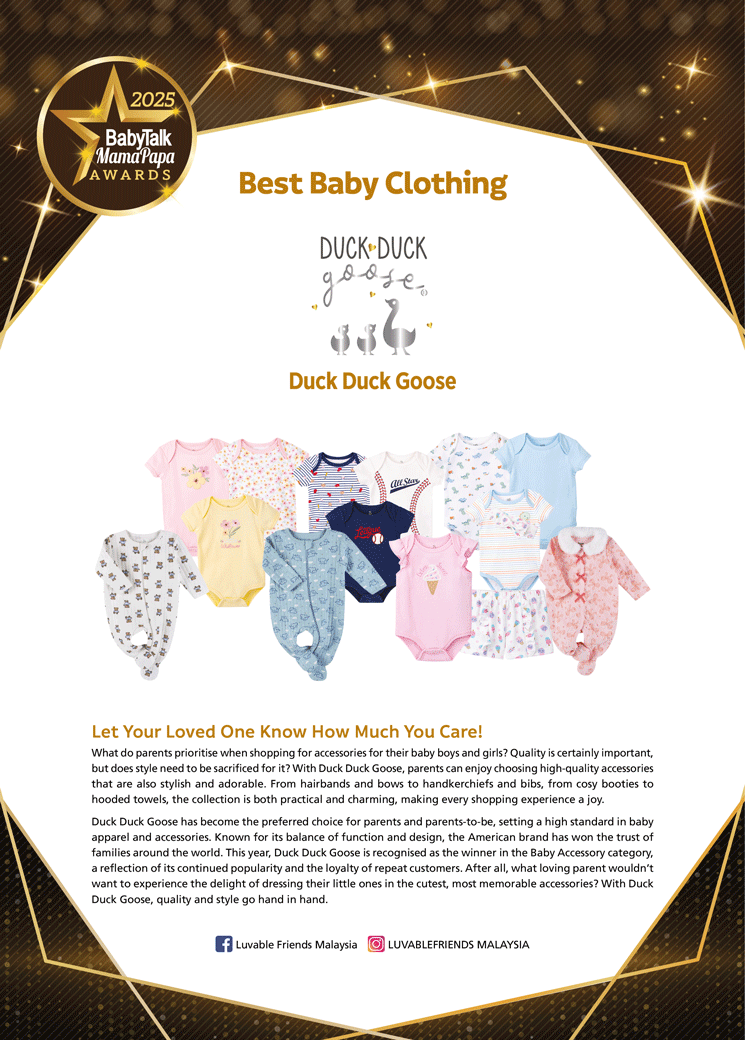 2025
BabyTalk
MamaPapa
AWARDS

Best Baby Clothing

DUCK DUCK
goose

Duck Duck Goose

All Star

Let Your Loved One Know How Much You Care!

What do parents prioritise when shopping for accessories for their baby boys and girls? Quality is certainly important, but does style need to be sacrificed for it? With Duck Duck Goose, parents can enjoy choosing high-quality accessories that are also stylish and adorable. From hairbands and bows to handkerchiefs and bibs, from cosy booties to hooded towels, the collection is both practical and charming, making every shopping experience a joy.

Duck Duck Goose has become the preferred choice for parents and parents-to-be, setting a high standard in baby apparel and accessories. Known for its balance of function and design, the American brand has won the trust of families around the world. This year, Duck Duck Goose is recognised as the winner in the Baby Accessory category, a reflection of its continued popularity and the loyalty of repeat customers. After all, what loving parent wouldn't want to experience the delight of dressing their little ones in the cutest, most memorable accessories? With Duck Duck Goose, quality and style go hand in hand.

Luvable Friends Malaysia LUVABLEFRIENDS MALAYSIA